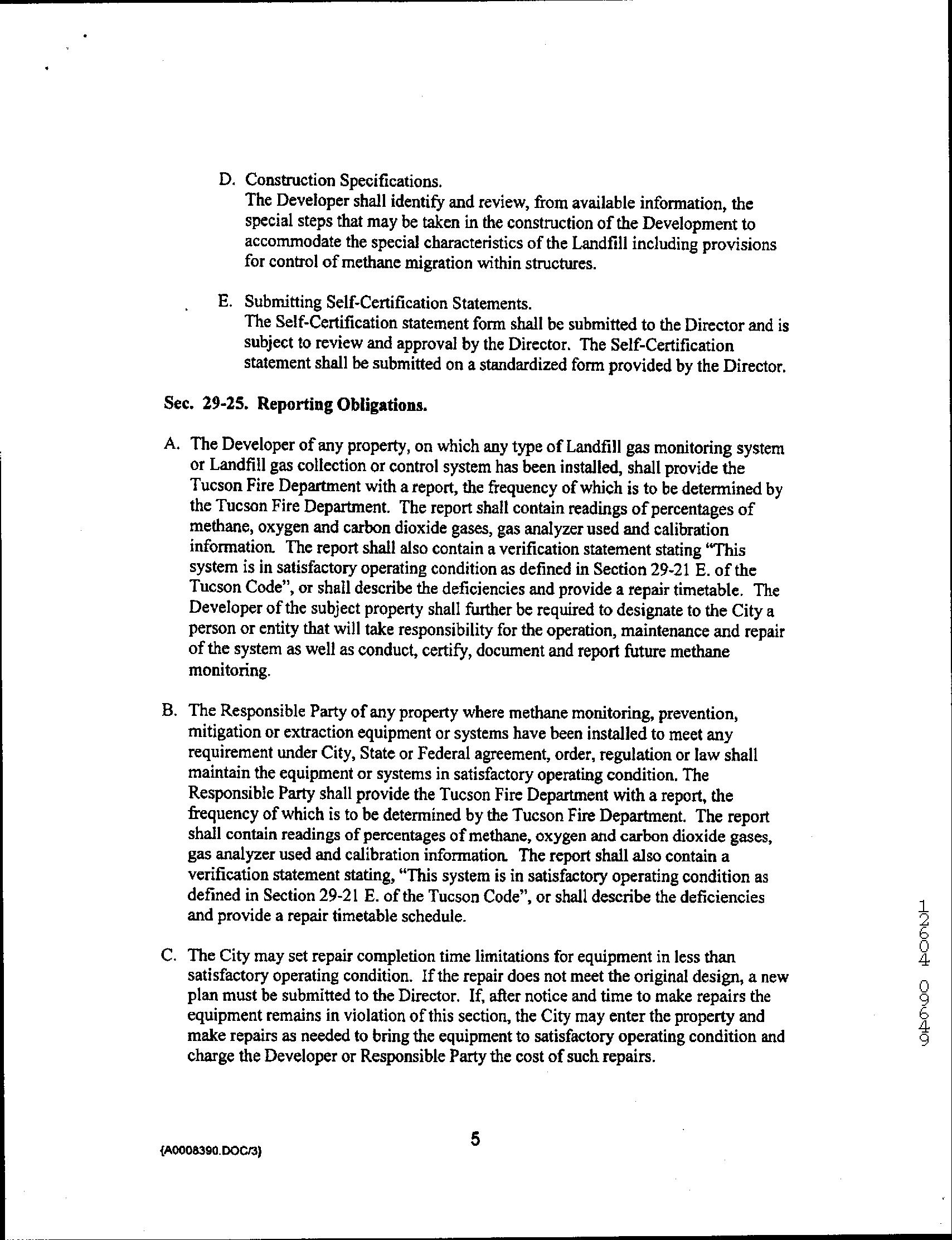 D. Construction Specifications.
The Developer shall identify and review, from available information, the special steps that may be taken in the construction of the Development to accommodate the special characteristics of the Landfill including provisions for control of methane migration within structures.

E. Submitting Self-Certification Statements.
The Self-Certification statement form shall be submitted to the Director and is subject to review and approval by the Director. The Self-Certification statement shall be submitted on a standardized form provided by the Director.

Sec. 29-25. Reporting Obligations.

A. The Developer of any property, on which any type of Landfill gas monitoring system or Landfill gas collection or control system has been installed, shall provide the Tucson Fire Department with a report, the frequency of which is to be determined by the Tucson Fire Department. The report shall contain readings of percentages of methane, oxygen and carbon dioxide gases, gas analyzer used and calibration information. The report shall also contain a verification statement stating "This system is in satisfactory operating condition as defined in Section 29-21 E. of the Tucson Code", or shall describe the deficiencies and provide a repair timetable. The Developer of the subject property shall further be required to designate to the City a person or entity that will take responsibility for the operation, maintenance and repair of the system as well as conduct, certify, document and report future methane monitoring.

B. The Responsible Party of any property where methane monitoring, prevention, mitigation or extraction equipment or systems have been installed to meet any requirement under City, State or Federal agreement, order, regulation or law shall maintain the equipment or systems in satisfactory operating condition. The Responsible Party shall provide the Tucson Fire Department with a report, the frequency of which is to be determined by the Tucson Fire Department. The report shall contain readings of percentages of methane, oxygen and carbon dioxide gases, gas analyzer used and calibration information. The report shall also contain a verification statement stating, "This system is in satisfactory operating condition as defined in Section 29-21 E. of the Tucson Code", or shall describe the deficiencies and provide a repair timetable schedule.

C. The City may set repair completion time limitations for equipment in less than satisfactory operating condition. If the repair does not meet the original design, a new plan must be submitted to the Director. If, after notice and time to make repairs the equipment remains in violation of this section, the City may enter the property and make repairs as needed to bring the equipment to satisfactory operating condition and charge the Developer or Responsible Party the cost of such repairs.

12604 09649

{A0008390.DOC/3}

5